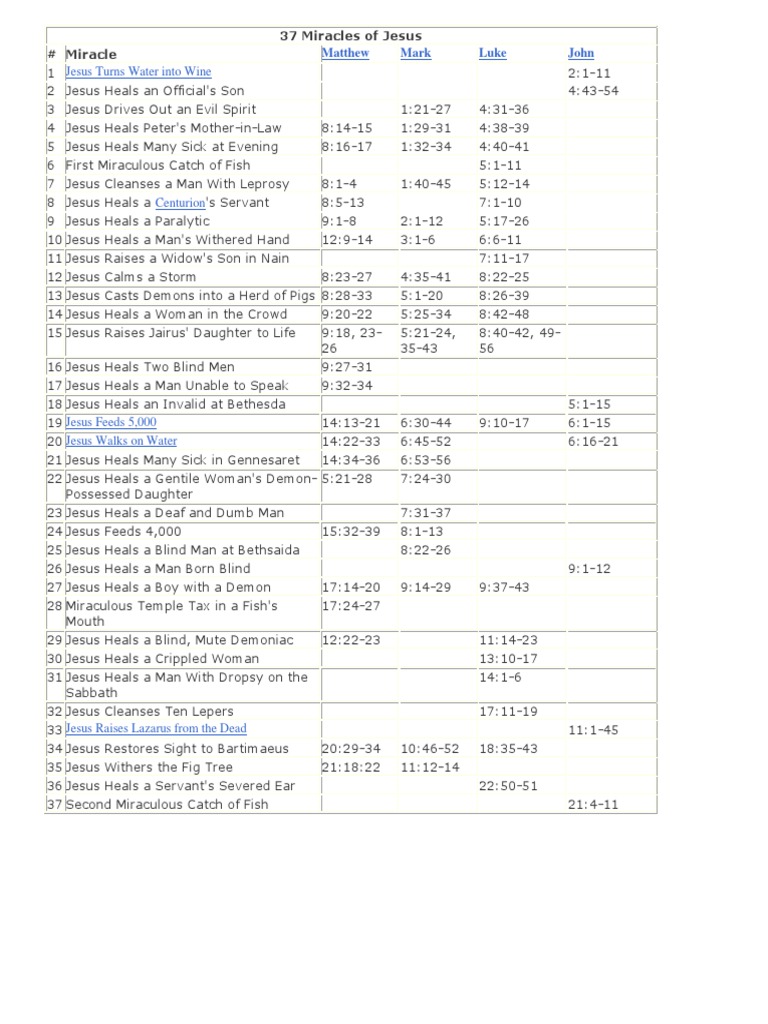 37 Miracles of Jesus

| # | Miracle | Matthew | Mark | Luke | John |
|---|---|---|---|---|---|
| 1 | Jesus Turns Water into Wine | | | | 2:1-11 |
| 2 | Jesus Heals an Official's Son | | | | 4:43-54 |
| 3 | Jesus Drives Out an Evil Spirit | | 1:21-27 | 4:31-36 | |
| 4 | Jesus Heals Peter's Mother-in-Law | 8:14-15 | 1:29-31 | 4:38-39 | |
| 5 | Jesus Heals Many Sick at Evening | 8:16-17 | 1:32-34 | 4:40-41 | |
| 6 | First Miraculous Catch of Fish | | | 5:1-11 | |
| 7 | Jesus Cleanses a Man With Leprosy | 8:1-4 | 1:40-45 | 5:12-14 | |
| 8 | Jesus Heals a Centurion's Servant | 8:5-13 | | 7:1-10 | |
| 9 | Jesus Heals a Paralytic | 9:1-8 | 2:1-12 | 5:17-26 | |
| 10 | Jesus Heals a Man's Withered Hand | 12:9-14 | 3:1-6 | 6:6-11 | |
| 11 | Jesus Raises a Widow's Son in Nain | | | 7:11-17 | |
| 12 | Jesus Calms a Storm | 8:23-27 | 4:35-41 | 8:22-25 | |
| 13 | Jesus Casts Demons into a Herd of Pigs | 8:28-33 | 5:1-20 | 8:26-39 | |
| 14 | Jesus Heals a Woman in the Crowd | 9:20-22 | 5:25-34 | 8:42-48 | |
| 15 | Jesus Raises Jairus' Daughter to Life | 9:18, 23-26 | 5:21-24, 35-43 | 8:40-42, 49-56 | |
| 16 | Jesus Heals Two Blind Men | 9:27-31 | | | |
| 17 | Jesus Heals a Man Unable to Speak | 9:32-34 | | | |
| 18 | Jesus Heals an Invalid at Bethesda | | | | 5:1-15 |
| 19 | Jesus Feeds 5,000 | 14:13-21 | 6:30-44 | 9:10-17 | 6:1-15 |
| 20 | Jesus Walks on Water | 14:22-33 | 6:45-52 | | 6:16-21 |
| 21 | Jesus Heals Many Sick in Gennesaret | 14:34-36 | 6:53-56 | | |
| 22 | Jesus Heals a Gentile Woman's Demon-Possessed Daughter | 5:21-28 | 7:24-30 | | |
| 23 | Jesus Heals a Deaf and Dumb Man | | 7:31-37 | | |
| 24 | Jesus Feeds 4,000 | 15:32-39 | 8:1-13 | | |
| 25 | Jesus Heals a Blind Man at Bethsaida | | 8:22-26 | | |
| 26 | Jesus Heals a Man Born Blind | | | | 9:1-12 |
| 27 | Jesus Heals a Boy with a Demon | 17:14-20 | 9:14-29 | 9:37-43 | |
| 28 | Miraculous Temple Tax in a Fish's Mouth | 17:24-27 | | | |
| 29 | Jesus Heals a Blind, Mute Demoniac | 12:22-23 | | 11:14-23 | |
| 30 | Jesus Heals a Crippled Woman | | | 13:10-17 | |
| 31 | Jesus Heals a Man With Dropsy on the Sabbath | | | 14:1-6 | |
| 32 | Jesus Cleanses Ten Lepers | | | 17:11-19 | |
| 33 | Jesus Raises Lazarus from the Dead | | | | 11:1-45 |
| 34 | Jesus Restores Sight to Bartimaeus | 20:29-34 | 10:46-52 | 18:35-43 | |
| 35 | Jesus Withers the Fig Tree | 21:18:22 | 11:12-14 | | |
| 36 | Jesus Heals a Servant's Severed Ear | | | 22:50-51 | |
| 37 | Second Miraculous Catch of Fish | | | | 21:4-11 |